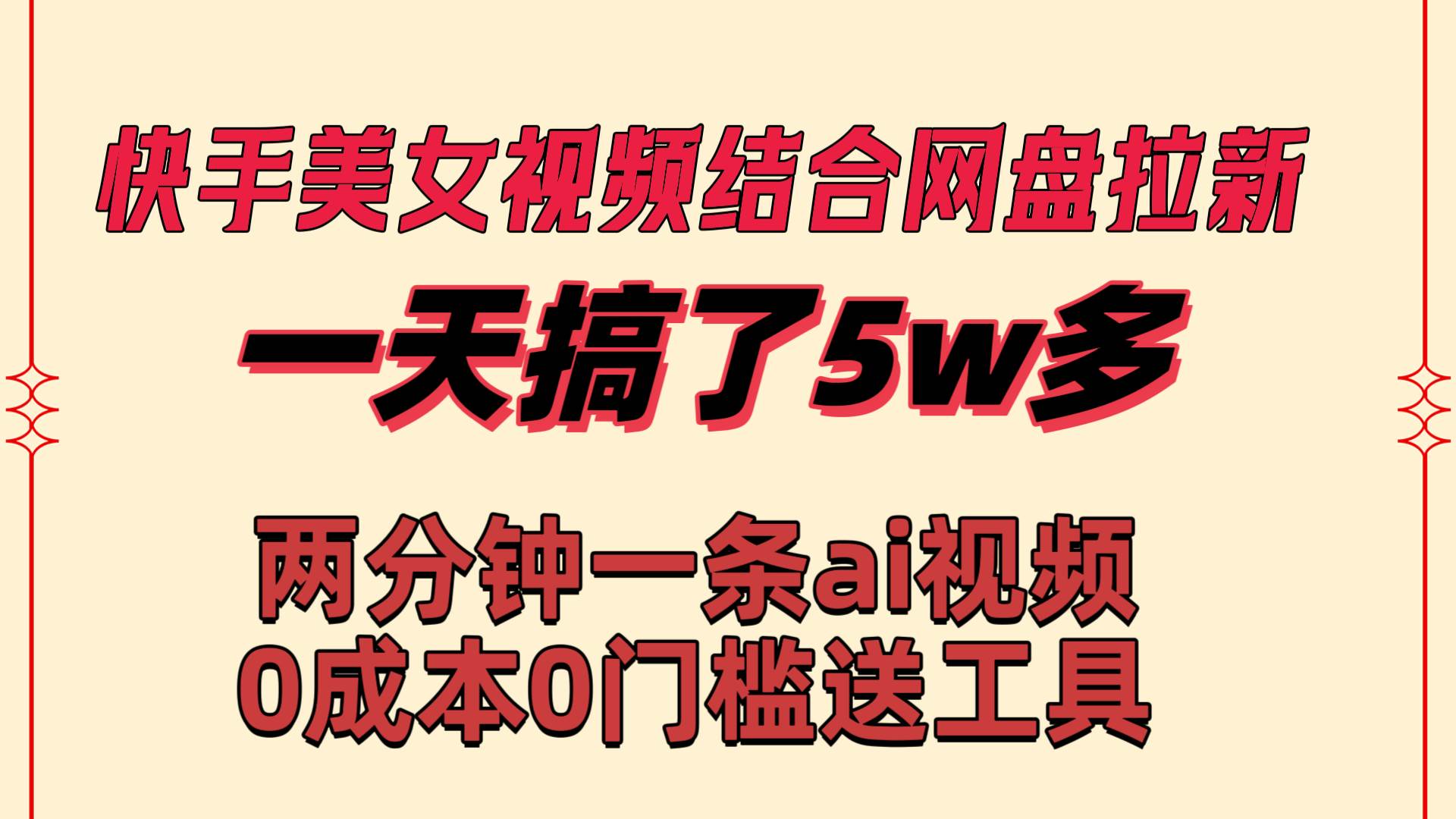 快手美女视频结合网盘拉新

一天搞了5w多

两分钟一条ai视频
0成本0门槛送工具